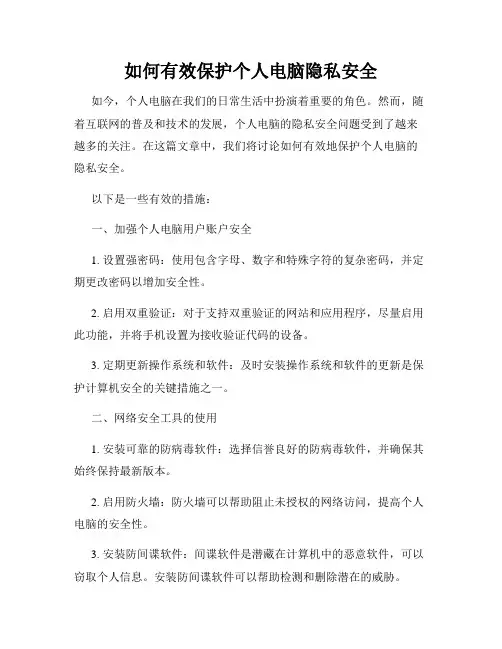 如何有效保护个人电脑隐私安全

如今，个人电脑在我们的日常生活中扮演着重要的角色。然而，随着互联网的普及和技术的发展，个人电脑的隐私安全问题受到了越来越多的关注。在这篇文章中，我们将讨论如何有效地保护个人电脑的隐私安全。

以下是一些有效的措施：

一、加强个人电脑用户账户安全

1. 设置强密码：使用包含字母、数字和特殊字符的复杂密码，并定期更改密码以增加安全性。

2. 启用双重验证：对于支持双重验证的网站和应用程序，尽量启用此功能，并将手机设置为接收验证代码的设备。

3. 定期更新操作系统和软件：及时安装操作系统和软件的更新是保护计算机安全的关键措施之一。

二、网络安全工具的使用

1. 安装可靠的防病毒软件：选择信誉良好的防病毒软件，并确保其始终保持最新版本。

2. 启用防火墙：防火墙可以帮助阻止未授权的网络访问，提高个人电脑的安全性。

3. 安装防间谍软件：间谍软件是潜藏在计算机中的恶意软件，可以窃取个人信息。安装防间谍软件可以帮助检测和删除潜在的威胁。